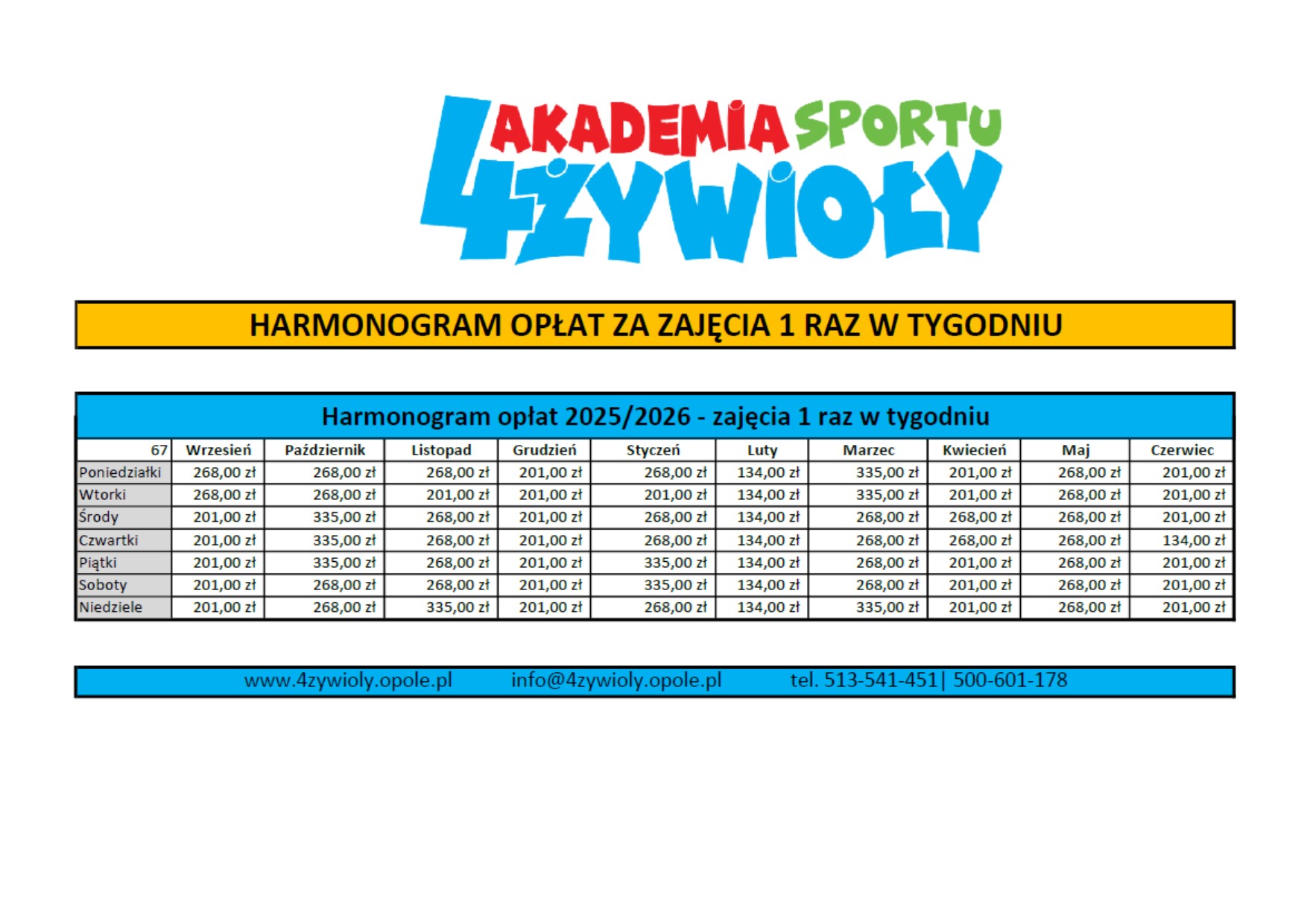 AKADEMIA SPORTU
4ŻYWIOŁY

HARMONOGRAM OPŁAT ZA ZAJĘCIA 1 RAZ W TYGODNIU

Harmonogram opłat 2025/2026 - zajęcia 1 raz w tygodniu

| 67 | Wrzesień | Październik | Listopad | Grudzień | Styczeń | Luty | Marzec | Kwiecień | Maj | Czerwiec |
|---|---|---|---|---|---|---|---|---|---|---|
| Poniedziałki | 268,00 zł | 268,00 zł | 268,00 zł | 201,00 zł | 268,00 zł | 134,00 zł | 335,00 zł | 201,00 zł | 268,00 zł | 201,00 zł |
| Wtorki | 268,00 zł | 268,00 zł | 201,00 zł | 201,00 zł | 201,00 zł | 134,00 zł | 335,00 zł | 201,00 zł | 268,00 zł | 201,00 zł |
| Środy | 201,00 zł | 335,00 zł | 268,00 zł | 201,00 zł | 268,00 zł | 134,00 zł | 268,00 zł | 268,00 zł | 268,00 zł | 201,00 zł |
| Czwartki | 201,00 zł | 335,00 zł | 268,00 zł | 201,00 zł | 268,00 zł | 134,00 zł | 268,00 zł | 268,00 zł | 268,00 zł | 134,00 zł |
| Piątki | 201,00 zł | 335,00 zł | 268,00 zł | 201,00 zł | 335,00 zł | 134,00 zł | 268,00 zł | 201,00 zł | 268,00 zł | 201,00 zł |
| Soboty | 201,00 zł | 268,00 zł | 268,00 zł | 201,00 zł | 335,00 zł | 134,00 zł | 268,00 zł | 201,00 zł | 268,00 zł | 201,00 zł |
| Niedziele | 201,00 zł | 268,00 zł | 335,00 zł | 201,00 zł | 268,00 zł | 134,00 zł | 335,00 zł | 201,00 zł | 268,00 zł | 201,00 zł |

www.4zywioly.opole.pl info@4zywioly.opole.pl tel. 513-541-451| 500-601-178